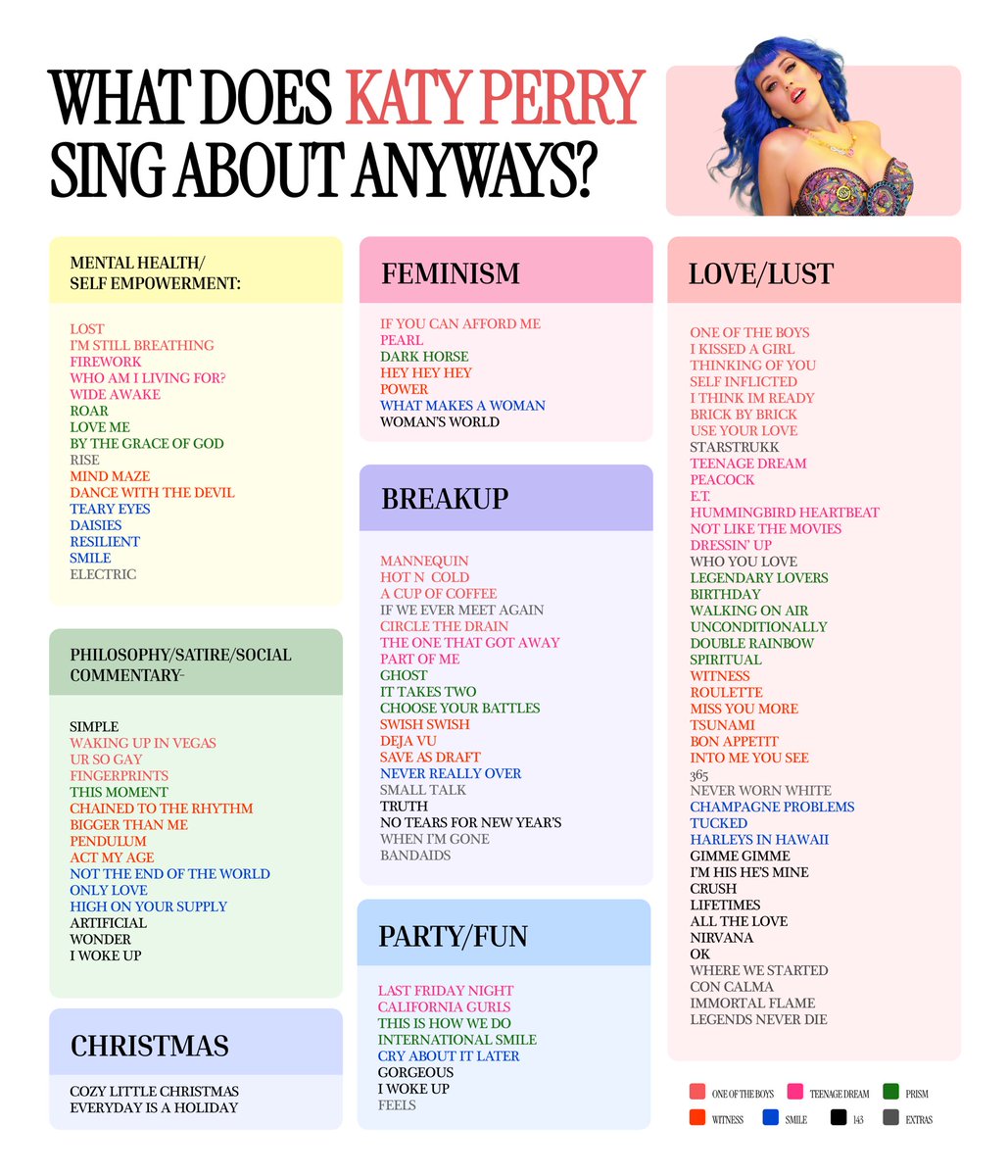 WHAT DOES KATY PERRY SING ABOUT ANYWAYS?

MENTAL HEALTH/ SELF EMPOWERMENT:

LOST
I'M STILL BREATHING
FIREWORK
WHO AM I LIVING FOR?
WIDE AWAKE
ROAR
LOVE ME
BY THE GRACE OF GOD
RISE
MIND MAZE
DANCE WITH THE DEVIL
TEARY EYES
DAISIES
RESILIENT
SMILE
ELECTRIC

PHILOSOPHY/SATIRE/SOCIAL COMMENTARY-

SIMPLE
WAKING UP IN VEGAS
UR SO GAY
FINGERPRINTS
THIS MOMENT
CHAINED TO THE RHYTHM
BIGGER THAN ME
PENDULUM
ACT MY AGE
NOT THE END OF THE WORLD
ONLY LOVE
HIGH ON YOUR SUPPLY
ARTIFICIAL
WONDER
I WOKE UP

CHRISTMAS

COZY LITTLE CHRISTMAS
EVERYDAY IS A HOLIDAY

FEMINISM

IF YOU CAN AFFORD ME
PEARL
DARK HORSE
HEY HEY HEY
POWER
WHAT MAKES A WOMAN
WOMAN'S WORLD

BREAKUP

MANNEQUIN
HOT N COLD
A CUP OF COFFEE
IF WE EVER MEET AGAIN
CIRCLE THE DRAIN
THE ONE THAT GOT AWAY
PART OF ME
GHOST
IT TAKES TWO
CHOOSE YOUR BATTLES
SWISH SWISH
DEJA VU
SAVE AS DRAFT
NEVER REALLY OVER
SMALL TALK
TRUTH
NO TEARS FOR NEW YEAR'S
WHEN I'M GONE
BANDAIDS

PARTY/FUN

LAST FRIDAY NIGHT
CALIFORNIA GURLS
THIS IS HOW WE DO
INTERNATIONAL SMILE
CRY ABOUT IT LATER
GORGEOUS
I WOKE UP
FEELS

LOVE/LUST

ONE OF THE BOYS
I KISSED A GIRL
THINKING OF YOU
SELF INFLICTED
I THINK IM READY
BRICK BY BRICK
USE YOUR LOVE
STARSTRUKK
TEENAGE DREAM
PEACOCK
E.T.
HUMMINGBIRD HEARTBEAT
NOT LIKE THE MOVIES
DRESSIN' UP
WHO YOU LOVE
LEGENDARY LOVERS
BIRTHDAY
WALKING ON AIR
UNCONDITIONALLY
DOUBLE RAINBOW
SPIRITUAL
WITNESS
ROULETTE
MISS YOU MORE
TSUNAMI
BON APPETIT
INTO ME YOU SEE
365
NEVER WORN WHITE
CHAMPAGNE PROBLEMS
TUCKED
HARLEYS IN HAWAII
GIMME GIMME
I'M HIS HE'S MINE
CRUSH
LIFETIMES
ALL THE LOVE
NIRVANA
OK
WHERE WE STARTED
CON CALMA
IMMORTAL FLAME
LEGENDS NEVER DIE

ONE OF THE BOYS
TEENAGE DREAM
PRISM
WITNESS
SMILE
143
EXTRAS